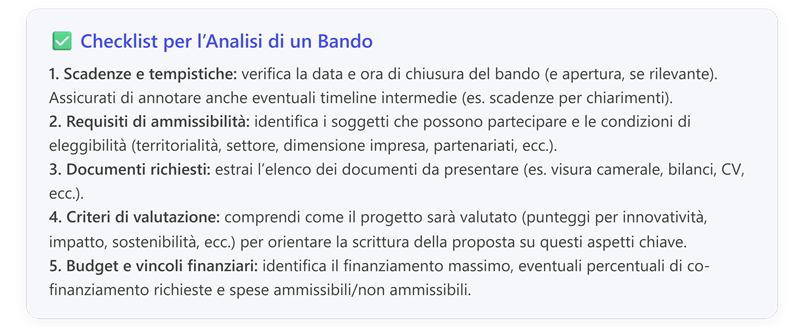 ✅ Checklist per l'Analisi di un Bando

1. Scadenze e tempistiche: verifica la data e ora di chiusura del bando (e apertura, se rilevante). Assicurati di annotare anche eventuali timeline intermedie (es. scadenze per chiarimenti).
2. Requisiti di ammissibilità: identifica i soggetti che possono partecipare e le condizioni di eleggibilità (territorialità, settore, dimensione impresa, partenariati, ecc.).
3. Documenti richiesti: estrai l'elenco dei documenti da presentare (es. visura camerale, bilanci, CV, ecc.).
4. Criteri di valutazione: comprendi come il progetto sarà valutato (punteggi per innovatività, impatto, sostenibilità, ecc.) per orientare la scrittura della proposta su questi aspetti chiave.
5. Budget e vincoli finanziari: identifica il finanziamento massimo, eventuali percentuali di co-finanziamento richieste e spese ammissibili/non ammissibili.